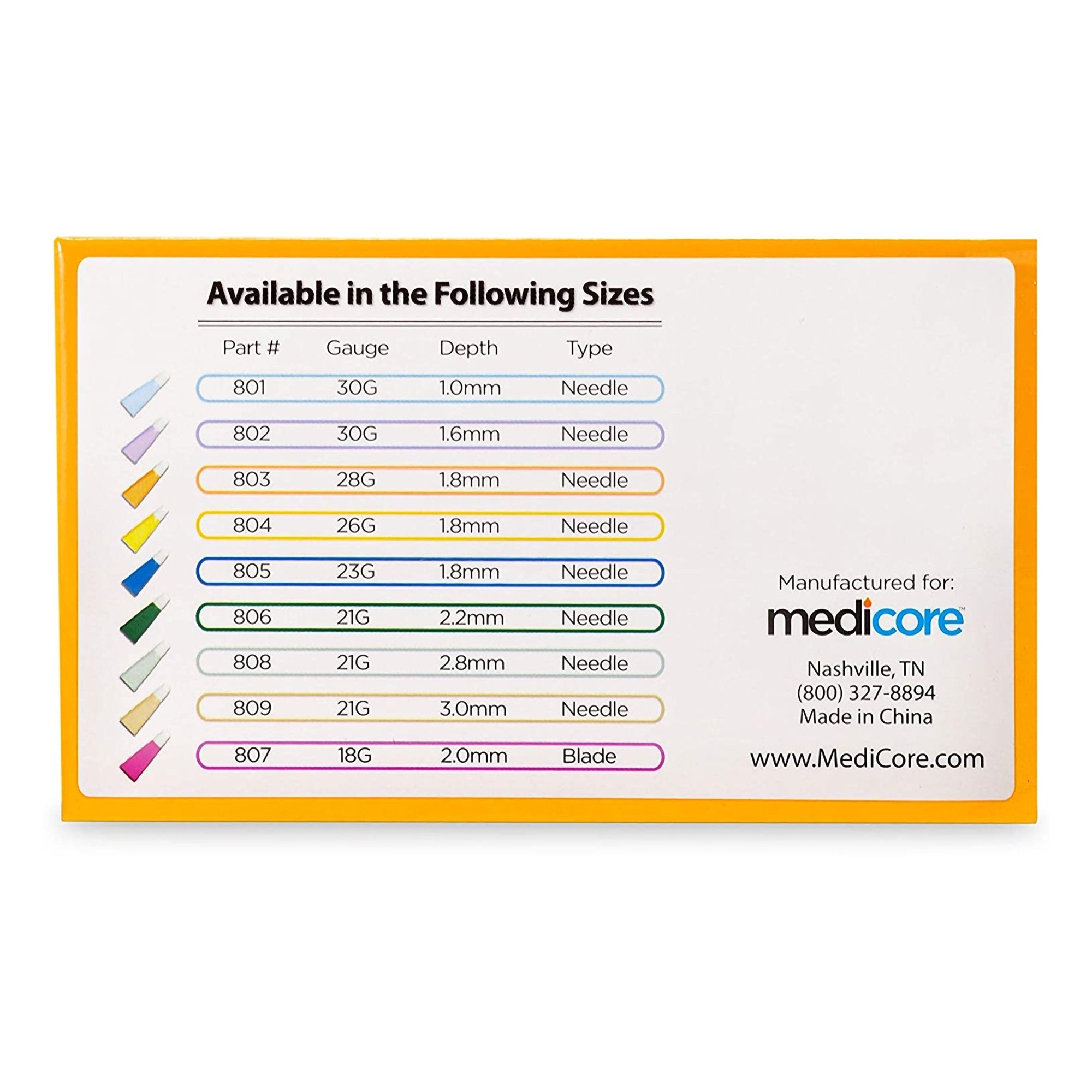 Available in the Following Sizes

| Part # | Gauge | Depth | Type |
|---|---|---|---|
| 801 | 30G | 1.0mm | Needle |
| 802 | 30G | 1.6mm | Needle |
| 803 | 28G | 1.8mm | Needle |
| 804 | 26G | 1.8mm | Needle |
| 805 | 23G | 1.8mm | Needle |
| 806 | 21G | 2.2mm | Needle |
| 808 | 21G | 2.8mm | Needle |
| 809 | 21G | 3.0mm | Needle |
| 807 | 18G | 2.0mm | Blade |

Manufactured for:
medicore™
Nashville, TN
(800) 327-8894
Made in China
www.MediCore.com